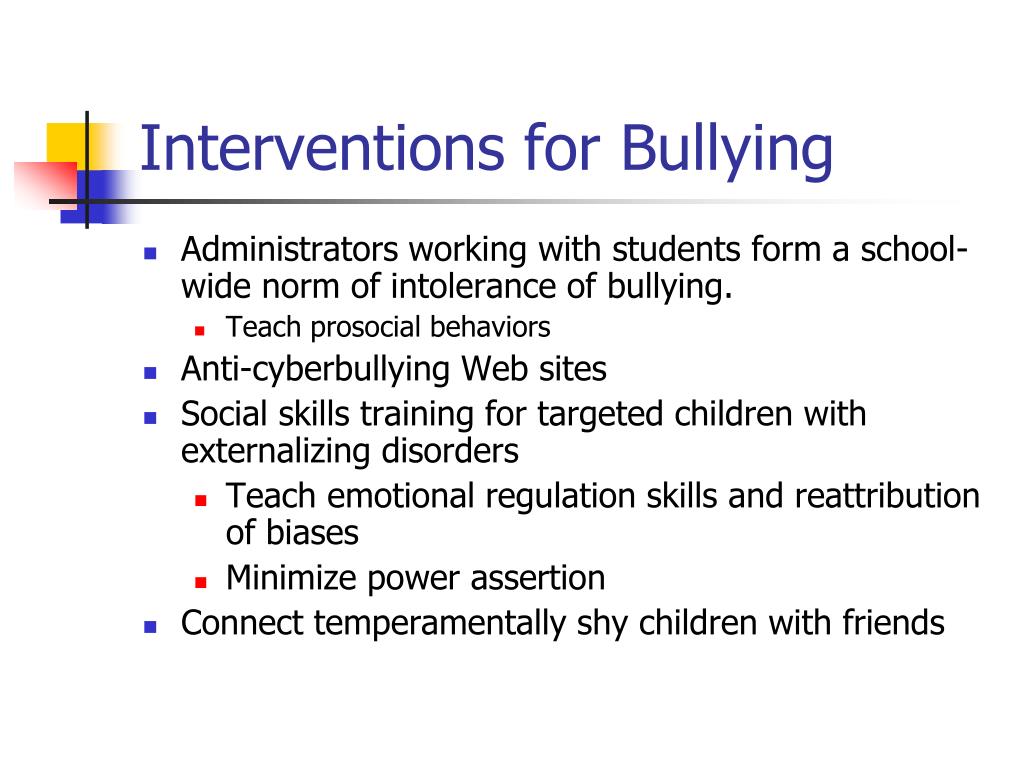 Interventions for Bullying

- Administrators working with students form a school-wide norm of intolerance of bullying.
  - Teach prosocial behaviors
- Anti-cyberbullying Web sites
- Social skills training for targeted children with externalizing disorders
  - Teach emotional regulation skills and reattribution of biases
  - Minimize power assertion
- Connect temperamentally shy children with friends